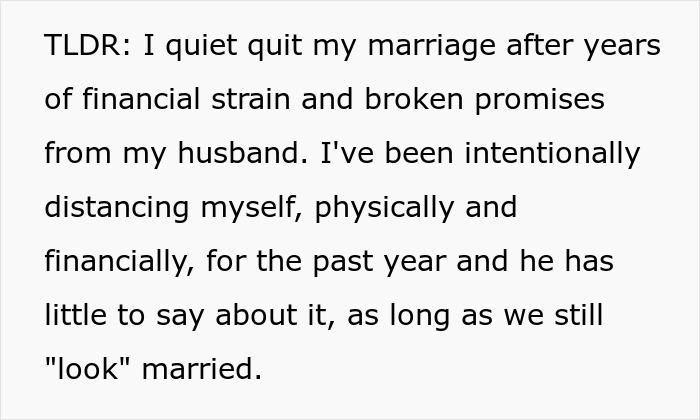 TLDR: I quiet quit my marriage after years of financial strain and broken promises from my husband. I've been intentionally distancing myself, physically and financially, for the past year and he has little to say about it, as long as we still "look" married.